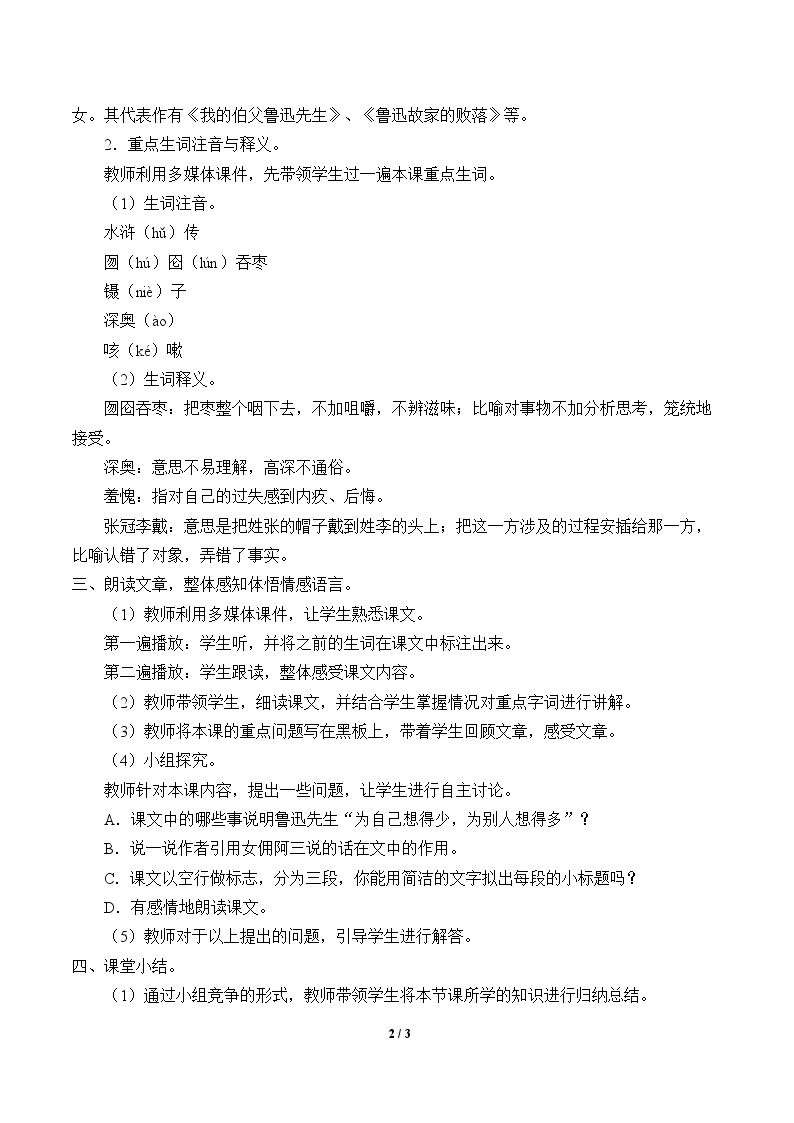 女。其代表作有《我的伯父鲁迅先生》、《鲁迅故家的败落》等。

2．重点生词注音与释义。

教师利用多媒体课件，先带领学生过一遍本课重点生词。

（1）生词注音。

水浒（hǔ）传

囫（hú）囵（lún）吞枣

镊（niè）子

深奥（ào）

咳（ké）嗽

（2）生词释义。

囫囵吞枣：把枣整个咽下去，不加咀嚼，不辨滋味；比喻对事物不加分析思考，笼统地接受。

深奥：意思不易理解，高深不通俗。

羞愧：指对自己的过失感到内疚、后悔。

张冠李戴：意思是把姓张的帽子戴到姓李的头上；把这一方涉及的过程安插给那一方，比喻认错了对象，弄错了事实。

三、朗读文章，整体感知体悟情感语言。

（1）教师利用多媒体课件，让学生熟悉课文。

第一遍播放：学生听，并将之前的生词在课文中标注出来。

第二遍播放：学生跟读，整体感受课文内容。

（2）教师带领学生，细读课文，并结合学生掌握情况对重点字词进行讲解。

（3）教师将本课的重点问题写在黑板上，带着学生回顾文章，感受文章。

（4）小组探究。

教师针对本课内容，提出一些问题，让学生进行自主讨论。

A．课文中的哪些事说明鲁迅先生“为自己想得少，为别人想得多”？

B．说一说作者引用女佣阿三说的话在文中的作用。

C．课文以空行做标志，分为三段，你能用简洁的文字拟出每段的小标题吗？

D．有感情地朗读课文。

（5）教师对于以上提出的问题，引导学生进行解答。

四、课堂小结。

（1）通过小组竞争的形式，教师带领学生将本节课所学的知识进行归纳总结。

2 / 3